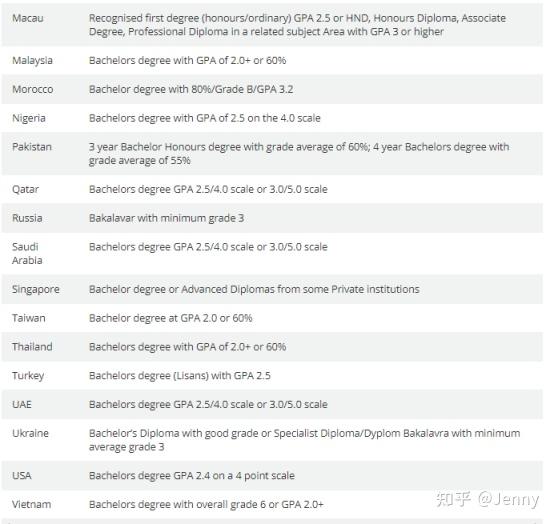 | | |
|---|---|
| Macau | Recognised first degree (honours/ordinary) GPA 2.5 or HND, Honours Diploma, Associate Degree, Professional Diploma in a related subject Area with GPA 3 or higher |
| Malaysia | Bachelors degree with GPA of 2.0+ or 60% |
| Morocco | Bachelor degree with 80%/Grade B/GPA 3.2 |
| Nigeria | Bachelors degree with GPA of 2.5 on the 4.0 scale |
| Pakistan | 3 year Bachelor Honours degree with grade average of 60%; 4 year Bachelors degree with grade average of 55% |
| Qatar | Bachelors degree GPA 2.5/4.0 scale or 3.0/5.0 scale |
| Russia | Bakalavar with minimum grade 3 |
| Saudi Arabia | Bachelors degree GPA 2.5/4.0 scale or 3.0/5.0 scale |
| Singapore | Bachelor degree or Advanced Diplomas from some Private institutions |
| Taiwan | Bachelor degree at GPA 2.0 or 60% |
| Thailand | Bachelors degree with GPA of 2.0+ or 60% |
| Turkey | Bachelors degree (Lisans) with GPA 2.5 |
| UAE | Bachelors degree GPA 2.5/4.0 scale or 3.0/5.0 scale |
| Ukraine | Bachelor's Diploma with good grade or Specialist Diploma/Dyplom Bakalavra with minimum average grade 3 |
| USA | Bachelors degree GPA 2.4 on a 4 point scale |
| Vietnam | Bachelors degree with overall grade 6 or GPA 2.0+ |

知乎 @Jenny